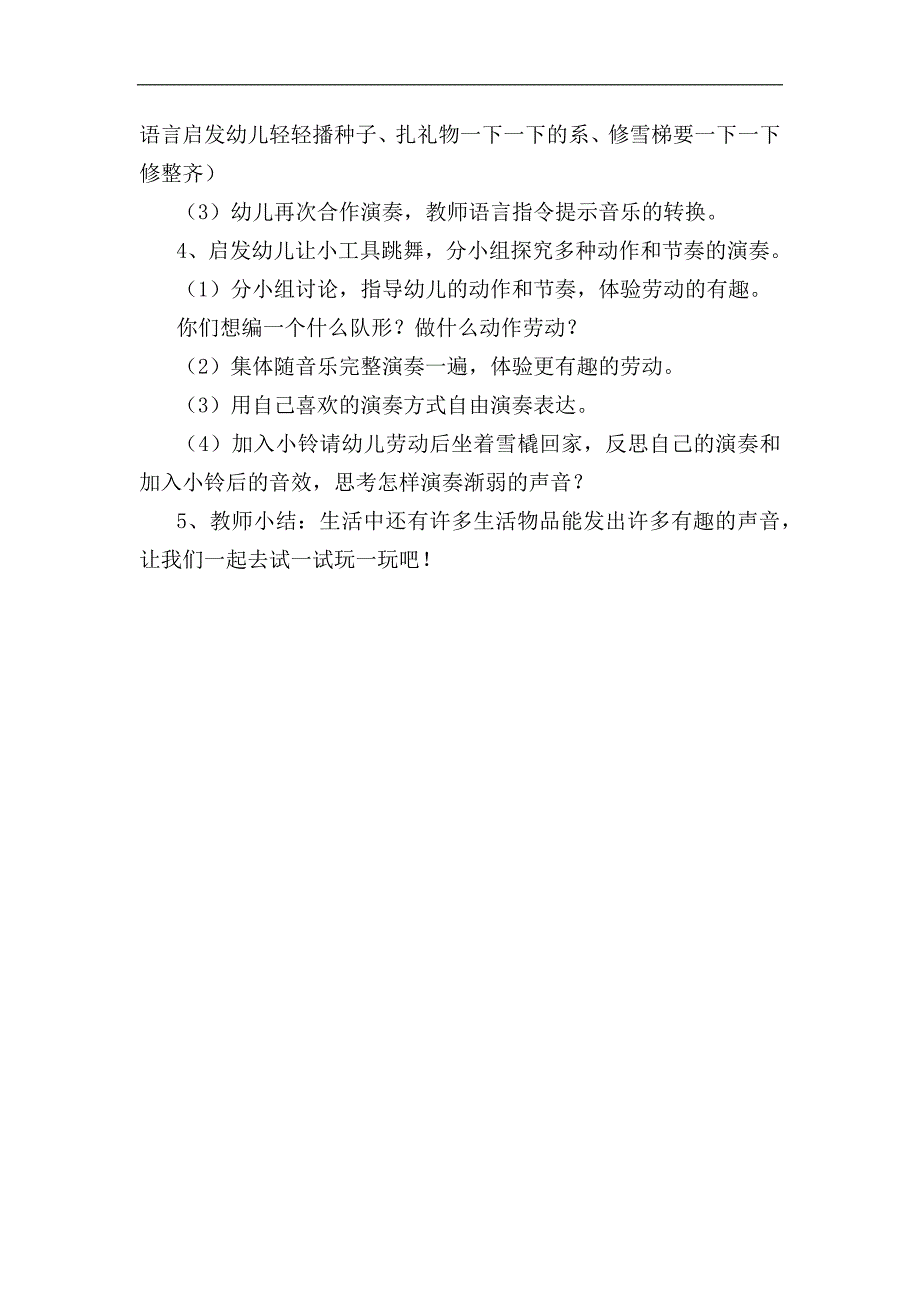 语言启发幼儿轻轻播种子、扎礼物一下一下的系、修雪梯要一下一下修整齐）

（3）幼儿再次合作演奏，教师语言指令提示音乐的转换。

4、启发幼儿让小工具跳舞，分小组探究多种动作和节奏的演奏。

（1）分小组讨论，指导幼儿的动作和节奏，体验劳动的有趣。

你们想编一个什么队形？做什么动作劳动？

（2）集体随音乐完整演奏一遍，体验更有趣的劳动。

（3）用自己喜欢的演奏方式自由演奏表达。

（4）加入小铃请幼儿劳动后坐着雪橇回家，反思自己的演奏和加入小铃后的音效，思考怎样演奏渐弱的声音？

5、教师小结：生活中还有许多生活物品能发出许多有趣的声音，让我们一起去试一试玩一玩吧！